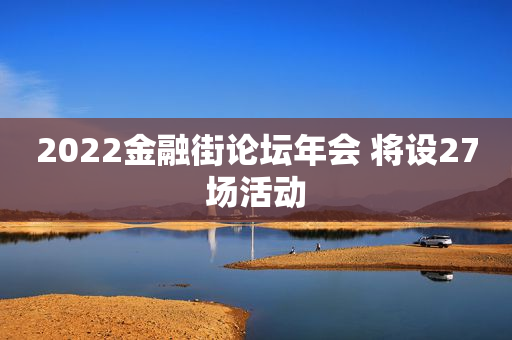 2022金融街论坛年会 将设27场活动